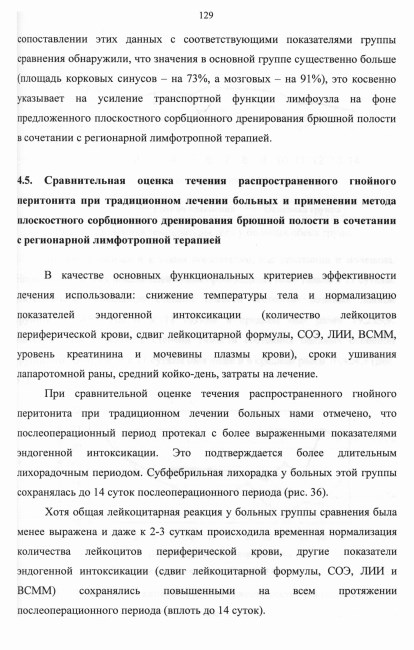 129

сопоставлении этих данных с соответствующими показателями группы сравнения обнаружили, что значения в основной группе существенно больше (площадь корковых синусов – на 73%, а мозговых – на 91%), это косвенно указывает на усиление транспортной функции лимфоузла на фоне предложенного плоскостного сорбционного дренирования брюшной полости в сочетании с регионарной лимфотропной терапией.

4.5. Сравнительная оценка течения распространенного гнойного перитонита при традиционном лечении больных и применении метода плоскостного сорбционного дренирования брюшной полости в сочетании с регионарной лимфотропной терапией

В качестве основных функциональных критериев эффективности лечения использовали: снижение температуры тела и нормализацию показателей эндогенной интоксикации (количество лейкоцитов периферической крови, сдвиг лейкоцитарной формулы, СОЭ, ЛИИ, ВСММ, уровень креатинина и мочевины плазмы крови), сроки ушивания лапаротомной раны, средний койко-день, затраты на лечение.

При сравнительной оценке течения распространенного гнойного перитонита при традиционном лечении больных нами отмечено, что послеоперационный период протекал с более выраженными показателями эндогенной интоксикации. Это подтверждается более длительным лихорадочным периодом. Субфебрильная лихорадка у больных этой группы сохранялась до 14 суток послеоперационного периода (рис. 36).

Хотя общая лейкоцитарная реакция у больных группы сравнения была менее выражена и даже к 2-3 суткам происходила временная нормализация количества лейкоцитов периферической крови, другие показатели эндогенной интоксикации (сдвиг лейкоцитарной формулы, СОЭ, ЛИИ и ВСММ) сохранялись повышенными на всем протяжении послеоперационного периода (вплоть до 14 суток).